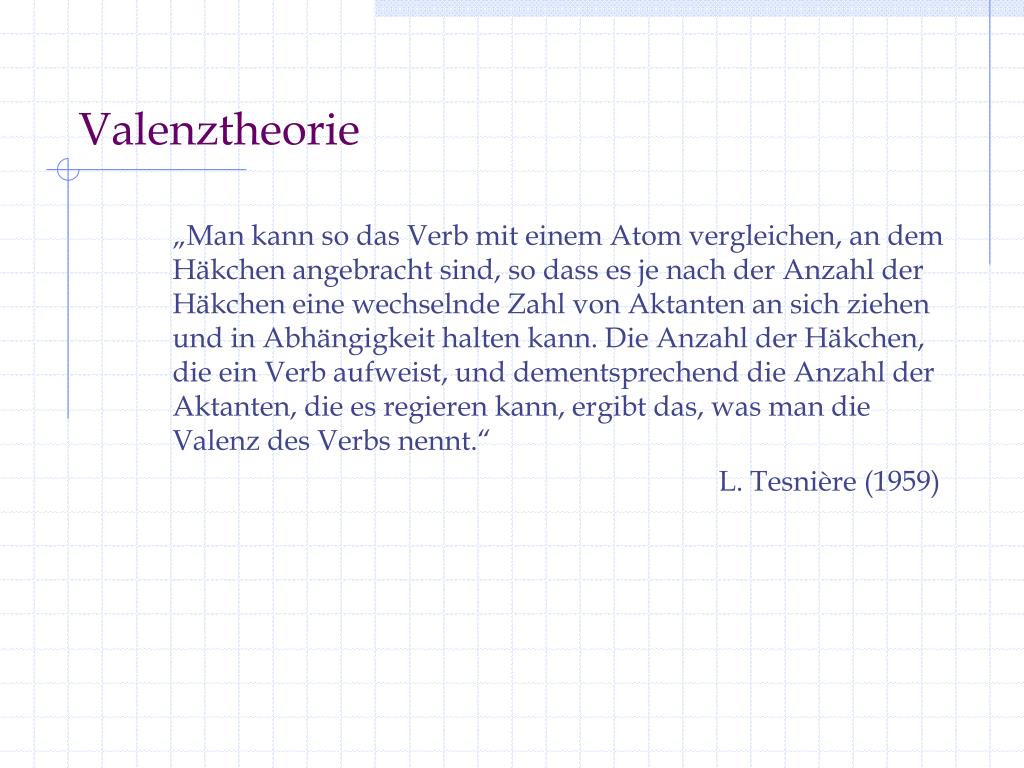 Valenztheorie

„Man kann so das Verb mit einem Atom vergleichen, an dem Häkchen angebracht sind, so dass es je nach der Anzahl der Häkchen eine wechselnde Zahl von Aktanten an sich ziehen und in Abhängigkeit halten kann. Die Anzahl der Häkchen, die ein Verb aufweist, und dementsprechend die Anzahl der Aktanten, die es regieren kann, ergibt das, was man die Valenz des Verbs nennt.“

L. Tesnière (1959)